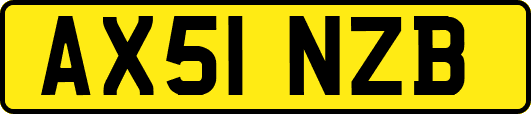 AX51 NZB